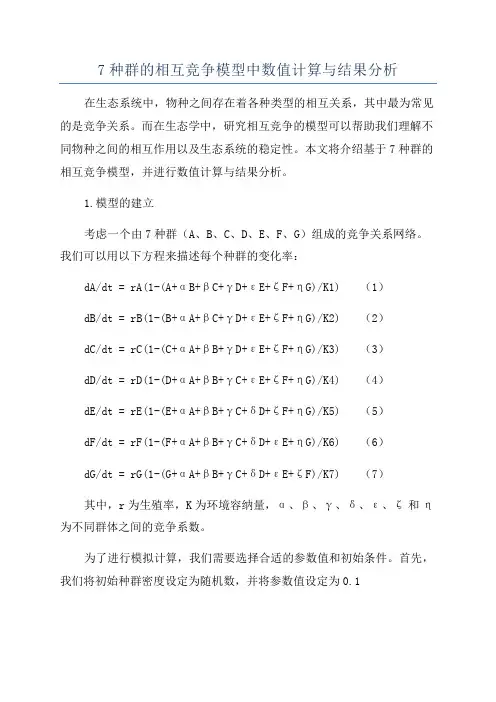 7 种群的相互竞争模型中数值计算与结果分析

在生态系统中，物种之间存在着各种类型的相互关系，其中最为常见的是竞争关系。而在生态学中，研究相互竞争的模型可以帮助我们理解不同物种之间的相互作用以及生态系统的稳定性。本文将介绍基于 7 种群的相互竞争模型，并进行数值计算与结果分析。

1.模型的建立

考虑一个由 7 种群（A、B、C、D、E、F、G）组成的竞争关系网络。我们可以用以下方程来描述每个种群的变化率：

dA/dt = rA(1-(A+αB+βC+γD+εE+ζF+ηG)/K1)　(1)

dB/dt = rB(1-(B+αA+βC+γD+εE+ζF+ηG)/K2)　(2)

dC/dt = rC(1-(C+αA+βB+γD+εE+ζF+ηG)/K3)　(3)

dD/dt = rD(1-(D+αA+βB+γC+εE+ζF+ηG)/K4)　(4)

dE/dt = rE(1-(E+αA+βB+γC+δD+ζF+ηG)/K5)　(5)

dF/dt = rF(1-(F+αA+βB+γC+δD+εE+ηG)/K6)　(6)

dG/dt = rG(1-(G+αA+βB+γC+δD+εE+ζF)/K7)　(7)

其中，r 为生殖率，K 为环境容纳量，α、β、γ、δ、ε、ζ 和 η 为不同群体之间的竞争系数。

为了进行模拟计算，我们需要选择合适的参数值和初始条件。首先，我们将初始种群密度设定为随机数，并将参数值设定为 0.1